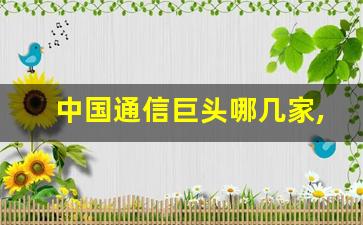 中国通信巨头哪几家,